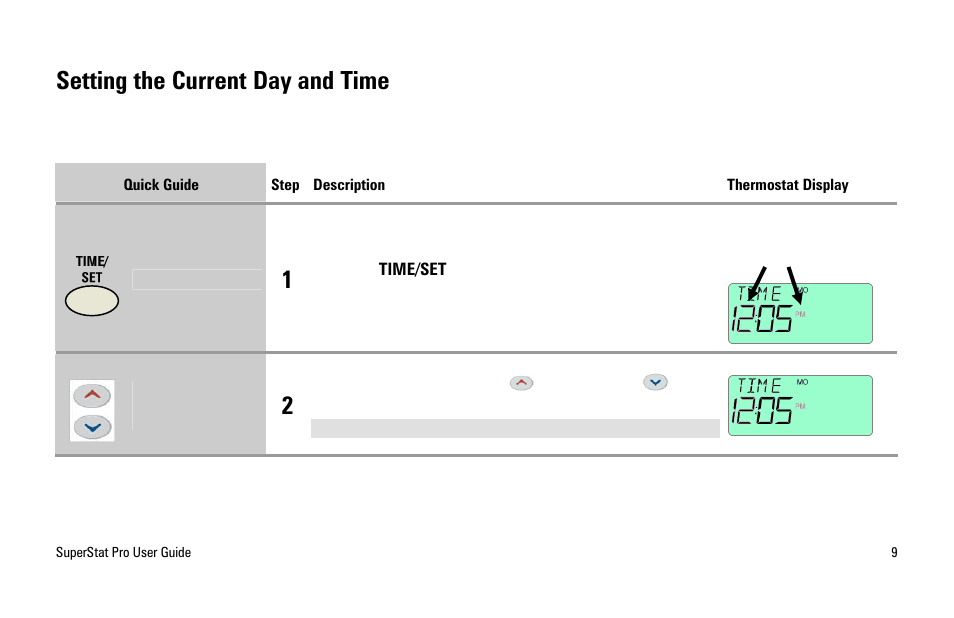 Setting the Current Day and Time

| Quick Guide | Step | Description | Thermostat Display |
|---|---|---|---|
| TIME/ SET | 1 | TIME/SET | TIME MO 12:05 PM |
| | 2 | | TIME MO 12:05 PM |

SuperStat Pro User Guide

9